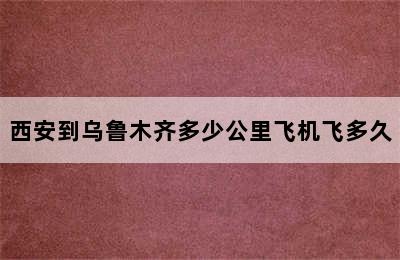 西安到乌鲁木齐多少公里飞机飞多久